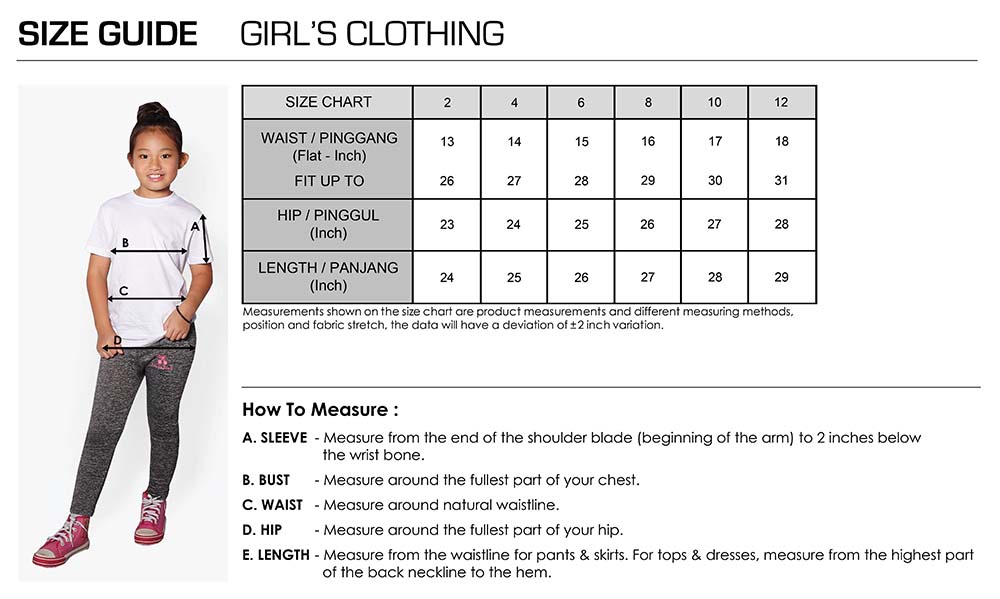 SIZE GUIDE GIRL'S CLOTHING

A
B
C
D

| SIZE CHART | 2 | 4 | 6 | 8 | 10 | 12 |
|---|---|---|---|---|---|---|
| WAIST / PINGGANG (Flat - Inch) | 13 | 14 | 15 | 16 | 17 | 18 |
| FIT UP TO | 26 | 27 | 28 | 29 | 30 | 31 |
| HIP / PINGGUL (Inch) | 23 | 24 | 25 | 26 | 27 | 28 |
| LENGTH / PANJANG (Inch) | 24 | 25 | 26 | 27 | 28 | 29 |

Measurements shown on the size chart are product measurements and different measuring methods, position and fabric stretch, the data will have a deviation of ±2 inch variation.

How To Measure :

A. SLEEVE - Measure from the end of the shoulder blade (beginning of the arm) to 2 inches below the wrist bone.

B. BUST - Measure around the fullest part of your chest.

C. WAIST - Measure around natural waistline.

D. HIP - Measure around the fullest part of your hip.

E. LENGTH - Measure from the waistline for pants & skirts. For tops & dresses, measure from the highest part of the back neckline to the hem.